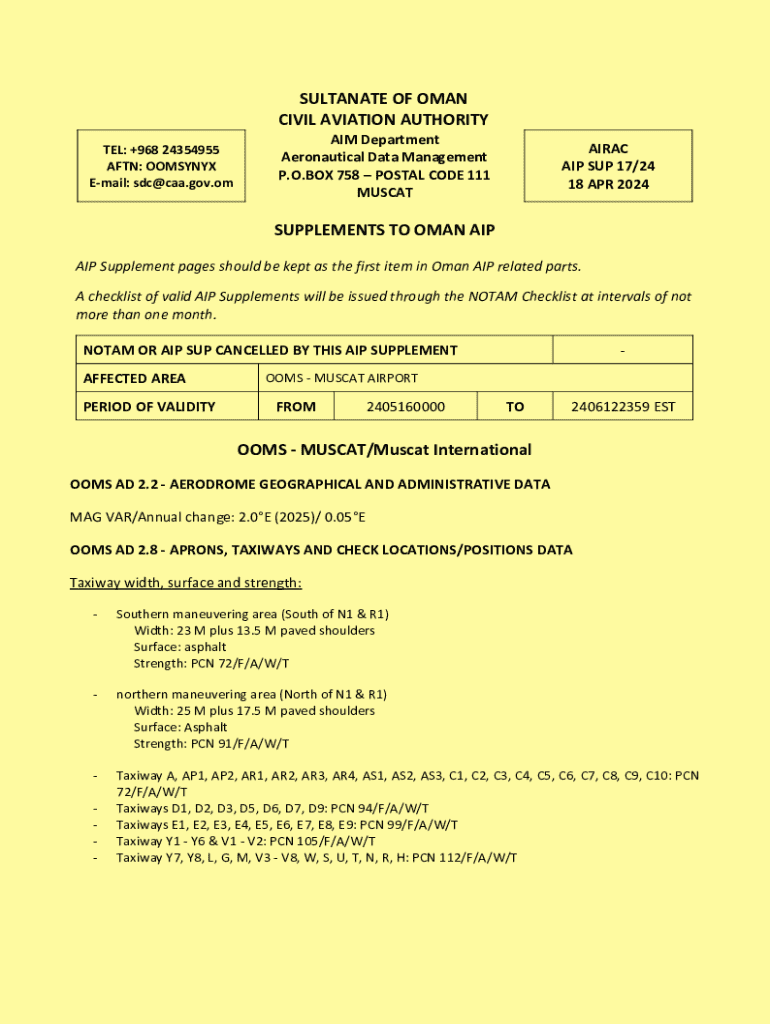 SULTANATE OF OMAN
CIVIL AVIATION AUTHORITY

TEL: +968 24354955
AFTN: OOMSYNYX
E-mail: sdc@caa.gov.om

AIM Department
Aeronautical Data Management
P.O.BOX 758 – POSTAL CODE 111
MUSCAT

AIRAC
AIP SUP 17/24
18 APR 2024

SUPPLEMENTS TO OMAN AIP

AIP Supplement pages should be kept as the first item in Oman AIP related parts.

A checklist of valid AIP Supplements will be issued through the NOTAM Checklist at intervals of not more than one month.

| NOTAM OR AIP SUP CANCELLED BY THIS AIP SUPPLEMENT | | | | - |
|---|---|---|---|---|
| AFFECTED AREA | OOMS - MUSCAT AIRPORT | | | |
| PERIOD OF VALIDITY | FROM | 2405160000 | TO | 2406122359 EST |

OOMS - MUSCAT/Muscat International

OOMS AD 2.2 - AERODROME GEOGRAPHICAL AND ADMINISTRATIVE DATA

MAG VAR/Annual change: 2.0°E (2025)/ 0.05°E

OOMS AD 2.8 - APRONS, TAXIWAYS AND CHECK LOCATIONS/POSITIONS DATA

Taxiway width, surface and strength:

- Southern maneuvering area (South of N1 & R1)
Width: 23 M plus 13.5 M paved shoulders
Surface: asphalt
Strength: PCN 72/F/A/W/T

- northern maneuvering area (North of N1 & R1)
Width: 25 M plus 17.5 M paved shoulders
Surface: Asphalt
Strength: PCN 91/F/A/W/T

- Taxiway A, AP1, AP2, AR1, AR2, AR3, AR4, AS1, AS2, AS3, C1, C2, C3, C4, C5, C6, C7, C8, C9, C10: PCN 72/F/A/W/T
- Taxiways D1, D2, D3, D5, D6, D7, D9: PCN 94/F/A/W/T
- Taxiways E1, E2, E3, E4, E5, E6, E7, E8, E9: PCN 99/F/A/W/T
- Taxiway Y1 - Y6 & V1 - V2: PCN 105/F/A/W/T
- Taxiway Y7, Y8, L, G, M, V3 - V8, W, S, U, T, N, R, H: PCN 112/F/A/W/T